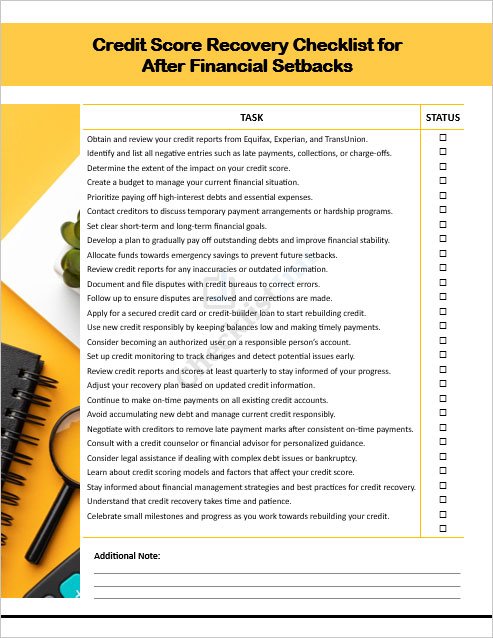 Credit Score Recovery Checklist for After Financial Setbacks

| TASK | STATUS |
|---|---|
| Obtain and review your credit reports from Equifax, Experian, and TransUnion. | ☐ |
| Identify and list all negative entries such as late payments, collections, or charge-offs. | ☐ |
| Determine the extent of the impact on your credit score. | ☐ |
| Create a budget to manage your current financial situation. | ☐ |
| Prioritize paying off high-interest debts and essential expenses. | ☐ |
| Contact creditors to discuss temporary payment arrangements or hardship programs. | ☐ |
| Set clear short-term and long-term financial goals. | ☐ |
| Develop a plan to gradually pay off outstanding debts and improve financial stability. | ☐ |
| Allocate funds towards emergency savings to prevent future setbacks. | ☐ |
| Review credit reports for any inaccuracies or outdated information. | ☐ |
| Document and file disputes with credit bureaus to correct errors. | ☐ |
| Follow up to ensure disputes are resolved and corrections are made. | ☐ |
| Apply for a secured credit card or credit-builder loan to start rebuilding credit. | ☐ |
| Use new credit responsibly by keeping balances low and making timely payments. | ☐ |
| Consider becoming an authorized user on a responsible person's account. | ☐ |
| Set up credit monitoring to track changes and detect potential issues early. | ☐ |
| Review credit reports and scores at least quarterly to stay informed of your progress. | ☐ |
| Adjust your recovery plan based on updated credit information. | ☐ |
| Continue to make on-time payments on all existing credit accounts. | ☐ |
| Avoid accumulating new debt and manage current credit responsibly. | ☐ |
| Negotiate with creditors to remove late payment marks after consistent on-time payments. | ☐ |
| Consult with a credit counselor or financial advisor for personalized guidance. | ☐ |
| Consider legal assistance if dealing with complex debt issues or bankruptcy. | ☐ |
| Learn about credit scoring models and factors that affect your credit score. | ☐ |
| Stay informed about financial management strategies and best practices for credit recovery. | ☐ |
| Understand that credit recovery takes time and patience. | ☐ |
| Celebrate small milestones and progress as you work towards rebuilding your credit. | ☐ |
| | ☐ |

Additional Note: